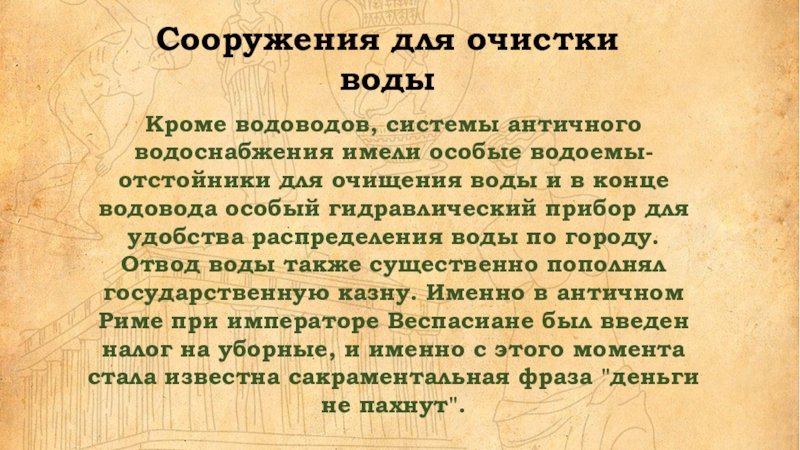 Сооружения для очистки воды

Кроме водоводов, системы античного водоснабжения имели особые водоемы-отстойники для очищения воды и в конце водовода особый гидравлический прибор для удобства распределения воды по городу. Отвод воды также существенно пополнял государственную казну. Именно в античном Риме при императоре Веспасиане был введен налог на уборные, и именно с этого момента стала известна сакраментальная фраза "деньги не пахнут".